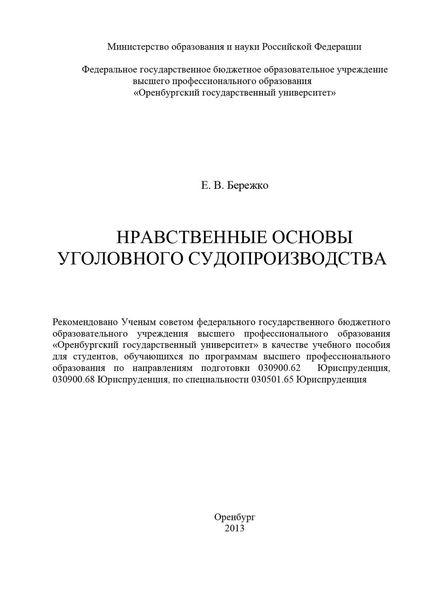 Министерство образования и науки Российской Федерации

Федеральное государственное бюджетное образовательное учреждение высшего профессионального образования «Оренбургский государственный университет»

Е. В. Бережко

НРАВСТВЕННЫЕ ОСНОВЫ УГОЛОВНОГО СУДОПРОИЗВОДСТВА

Рекомендовано Ученым советом федерального государственного бюджетного образовательного учреждения высшего профессионального образования «Оренбургский государственный университет» в качестве учебного пособия для студентов, обучающихся по программам высшего профессионального образования по направлениям подготовки 030900.62 Юриспруденция, 030900.68 Юриспруденция, по специальности 030501.65 Юриспруденция

Оренбург
2013